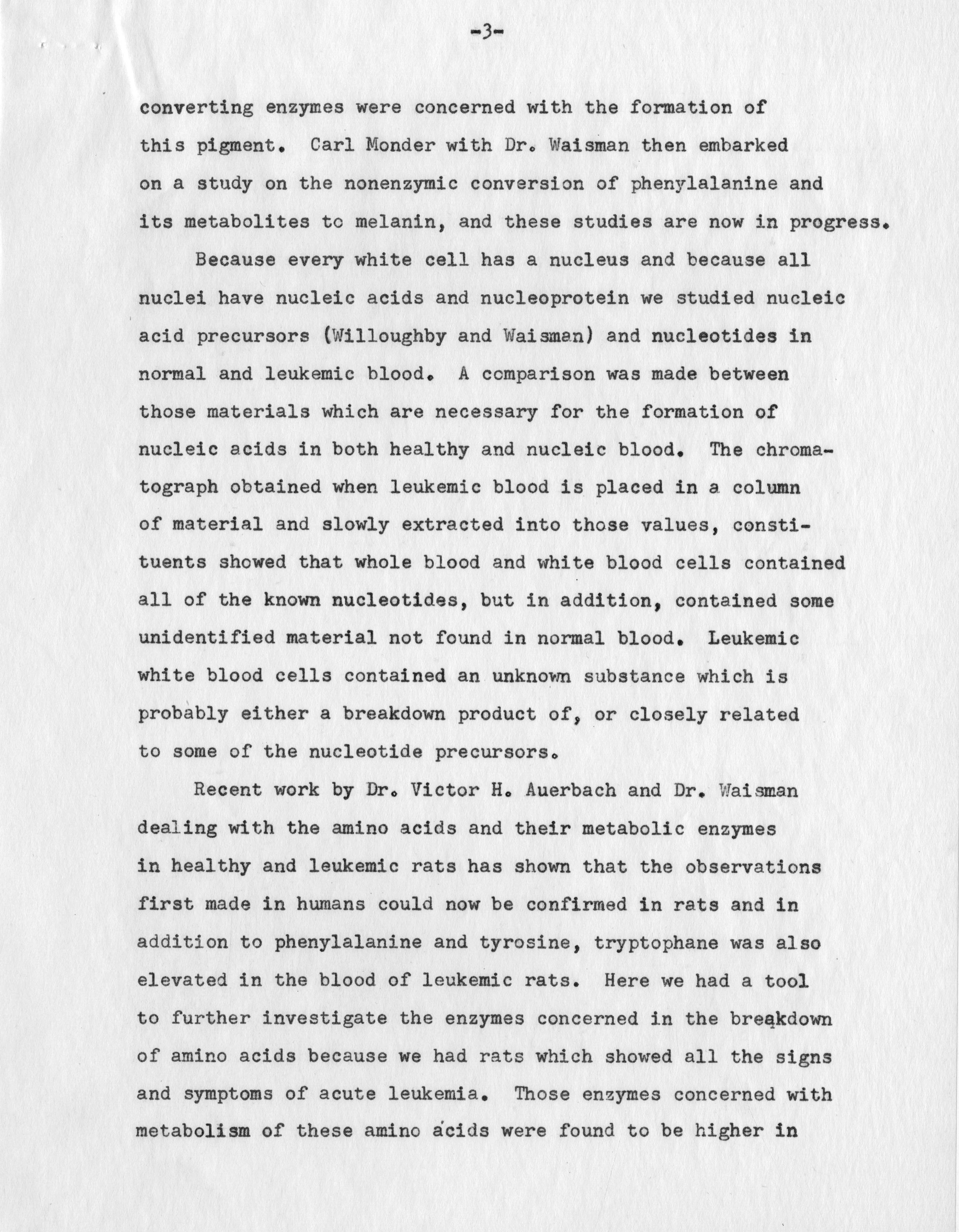 -3-

converting enzymes were concerned with the formation of this pigment. Carl Monder with Dr. Waisman then embarked on a study on the nonenzymic conversion of phenylalanine and its metabolites to melanin, and these studies are now in progress.

Because every white cell has a nucleus and because all nuclei have nucleic acids and nucleoprotein we studied nucleic acid precursors (Willoughby and Waisman) and nucleotides in normal and leukemic blood. A comparison was made between those materials which are necessary for the formation of nucleic acids in both healthy and nucleic blood. The chromatograph obtained when leukemic blood is placed in a column of material and slowly extracted into those values, constituents showed that whole blood and white blood cells contained all of the known nucleotides, but in addition, contained some unidentified material not found in normal blood. Leukemic white blood cells contained an unknown substance which is probably either a breakdown product of, or closely related to some of the nucleotide precursors.

Recent work by Dr. Victor H. Auerbach and Dr. Waisman dealing with the amino acids and their metabolic enzymes in healthy and leukemic rats has shown that the observations first made in humans could now be confirmed in rats and in addition to phenylalanine and tyrosine, tryptophane was also elevated in the blood of leukemic rats. Here we had a tool to further investigate the enzymes concerned in the breakdown of amino acids because we had rats which showed all the signs and symptoms of acute leukemia. Those enzymes concerned with metabolism of these amino acids were found to be higher in